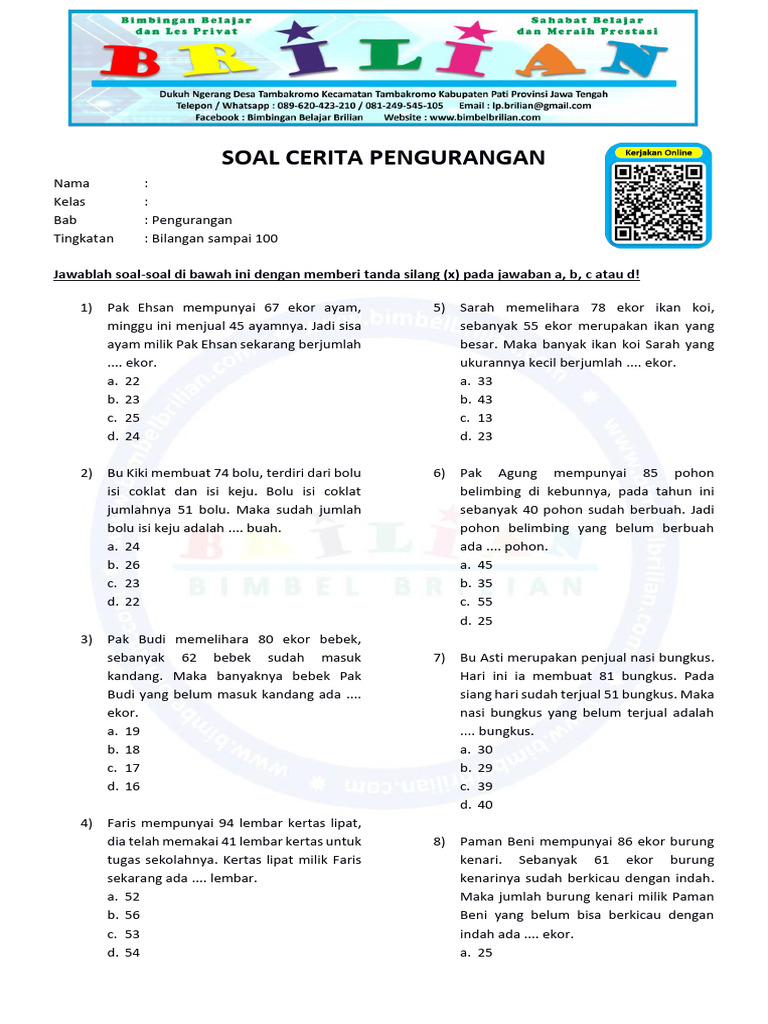 Bimbingan Belajar dan Les Privat

Sahabat Belajar dan Meraih Prestasi

BRILIAN

Dukuh Ngerang Desa Tambakromo Kecamatan Tambakromo Kabupaten Pati Provinsi Jawa Tengah
Telepon / Whatsapp : 089-620-423-210 / 081-249-545-105 Email : lp.brilian@gmail.com
Facebook : Bimbingan Belajar Brilian Website : www.bimbelbrilian.com

SOAL CERITA PENGURANGAN

Kerjakan Online

Nama :
Kelas :
Bab : Pengurangan
Tingkatan : Bilangan sampai 100

Jawablah soal-soal di bawah ini dengan memberi tanda silang (x) pada jawaban a, b, c atau d!

1) Pak Ehsan mempunyai 67 ekor ayam, minggu ini menjual 45 ayamnya. Jadi sisa ayam milik Pak Ehsan sekarang berjumlah .... ekor.
a. 22
b. 23
c. 25
d. 24

2) Bu Kiki membuat 74 bolu, terdiri dari bolu isi coklat dan isi keju. Bolu isi coklat jumlahnya 51 bolu. Maka sudah jumlah bolu isi keju adalah .... buah.
a. 24
b. 26
c. 23
d. 22

3) Pak Budi memelihara 80 ekor bebek, sebanyak 62 bebek sudah masuk kandang. Maka banyaknya bebek Pak Budi yang belum masuk kandang ada .... ekor.
a. 19
b. 18
c. 17
d. 16

4) Faris mempunyai 94 lembar kertas lipat, dia telah memakai 41 lembar kertas untuk tugas sekolahnya. Kertas lipat milik Faris sekarang ada .... lembar.
a. 52
b. 56
c. 53
d. 54

5) Sarah memelihara 78 ekor ikan koi, sebanyak 55 ekor merupakan ikan yang besar. Maka banyak ikan koi Sarah yang ukurannya kecil berjumlah .... ekor.
a. 33
b. 43
c. 13
d. 23

6) Pak Agung mempunyai 85 pohon belimbing di kebunnya, pada tahun ini sebanyak 40 pohon sudah berbuah. Jadi pohon belimbing yang belum berbuah ada .... pohon.
a. 45
b. 35
c. 55
d. 25

7) Bu Asti merupakan penjual nasi bungkus. Hari ini ia membuat 81 bungkus. Pada siang hari sudah terjual 51 bungkus. Maka nasi bungkus yang belum terjual adalah .... bungkus.
a. 30
b. 29
c. 39
d. 40

8) Paman Beni mempunyai 86 ekor burung kenari. Sebanyak 61 ekor burung kenarinya sudah berkicau dengan indah. Maka jumlah burung kenari milik Paman Beni yang belum bisa berkicau dengan indah ada .... ekor.
a. 25

BRILIAN BIMBEL BRILIAN www.bimbelbrilian.com